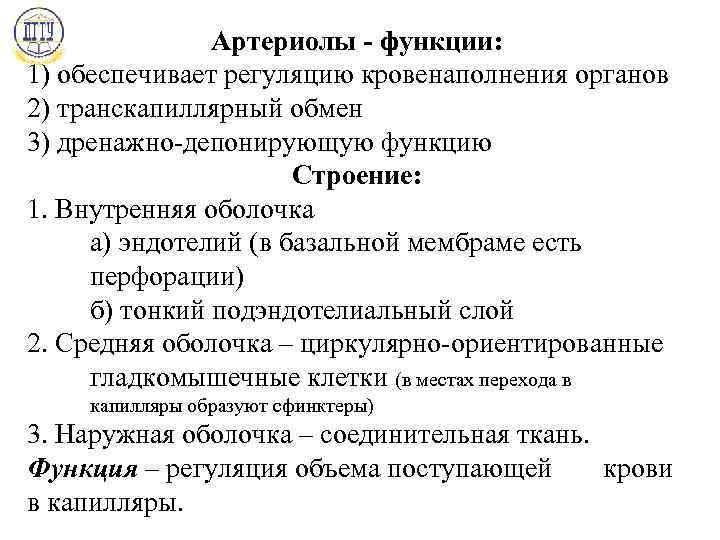 ДГТУ

Артериолы - функции:
1) обеспечивает регуляцию кровенаполнения органов
2) транскапиллярный обмен
3) дренажно-депонирующую функцию

Строение:
1. Внутренняя оболочка
а) эндотелий (в базальной мембраме есть перфорации)
б) тонкий подэндотелиальный слой
2. Средняя оболочка – циркулярно-ориентированные гладкомышечные клетки (в местах перехода в капилляры образуют сфинктеры)
3. Наружная оболочка – соединительная ткань.
Функция – регуляция объема поступающей крови в капилляры.